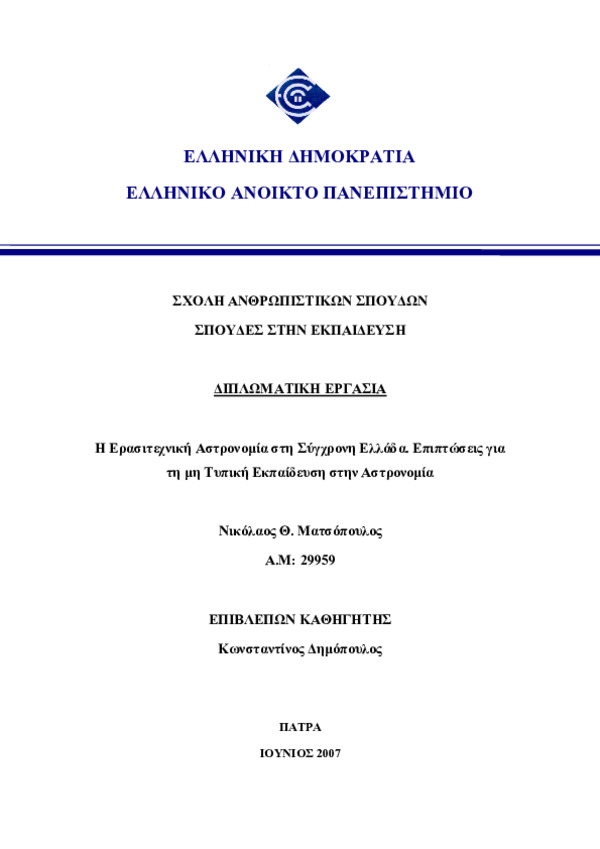 ΕΛΛΗΝΙΚΗ ΔΗΜΟΚΡΑΤΙΑ

ΕΛΛΗΝΙΚΟ ΑΝΟΙΚΤΟ ΠΑΝΕΠΙΣΤΗΜΙΟ

ΣΧΟΛΗ ΑΝΘΡΩΠΙΣΤΙΚΩΝ ΣΠΟΥΔΩΝ

ΣΠΟΥΔΕΣ ΣΤΗΝ ΕΚΠΑΙΔΕΥΣΗ

ΔΙΠΛΩΜΑΤΙΚΗ ΕΡΓΑΣΙΑ

Η Ερασιτεχνική Αστρονομία στη Σύγχρονη Ελλάδα. Επιπτώσεις για τη μη Τυπική Εκπαίδευση στην Αστρονομία

Νικόλαος Θ. Ματσόπουλος

Α.Μ: 29959

ΕΠΙΒΛΕΠΩΝ ΚΑΘΗΓΗΤΗΣ

Κωνσταντίνος Δημόπουλος

ΠΑΤΡΑ

ΙΟΥΝΙΟΣ 2007